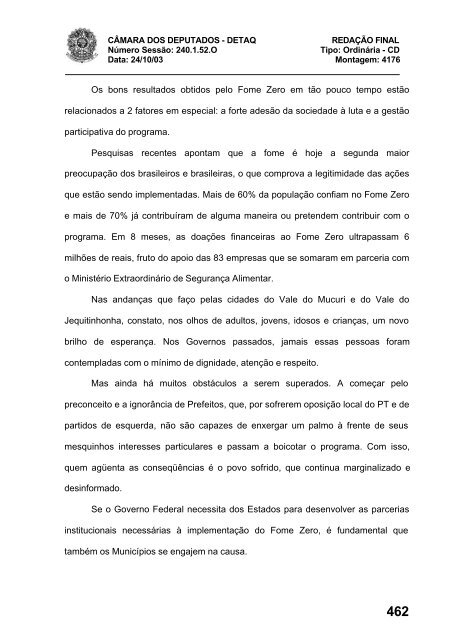 CÂMARA DOS DEPUTADOS - DETAQ
Número Sessão: 240.1.52.O
Data: 24/10/03

REDAÇÃO FINAL
Tipo: Ordinária - CD
Montagem: 4176

Os bons resultados obtidos pelo Fome Zero em tão pouco tempo estão relacionados a 2 fatores em especial: a forte adesão da sociedade à luta e a gestão participativa do programa.

Pesquisas recentes apontam que a fome é hoje a segunda maior preocupação dos brasileiros e brasileiras, o que comprova a legitimidade das ações que estão sendo implementadas. Mais de 60% da população confiam no Fome Zero e mais de 70% já contribuíram de alguma maneira ou pretendem contribuir com o programa. Em 8 meses, as doações financeiras ao Fome Zero ultrapassam 6 milhões de reais, fruto do apoio das 83 empresas que se somaram em parceria com o Ministério Extraordinário de Segurança Alimentar.

Nas andanças que faço pelas cidades do Vale do Mucuri e do Vale do Jequitinhonha, constato, nos olhos de adultos, jovens, idosos e crianças, um novo brilho de esperança. Nos Governos passados, jamais essas pessoas foram contempladas com o mínimo de dignidade, atenção e respeito.

Mas ainda há muitos obstáculos a serem superados. A começar pelo preconceito e a ignorância de Prefeitos, que, por sofrerem oposição local do PT e de partidos de esquerda, não são capazes de enxergar um palmo à frente de seus mesquinhos interesses particulares e passam a boicotar o programa. Com isso, quem agüenta as conseqüências é o povo sofrido, que continua marginalizado e desinformado.

Se o Governo Federal necessita dos Estados para desenvolver as parcerias institucionais necessárias à implementação do Fome Zero, é fundamental que também os Municípios se engajem na causa.

462